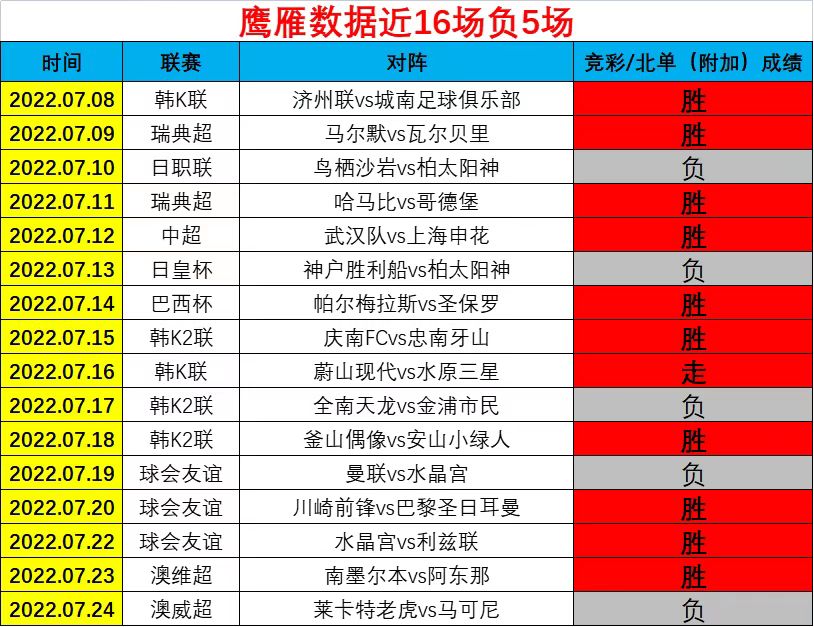 鹰雁数据近16场负5场

| 时间 | 联赛 | 对阵 | 竞彩/北单（附加）成绩 |
|---|---|---|---|
| 2022.07.08 | 韩K联 | 济州联vs城南足球俱乐部 | 胜 |
| 2022.07.09 | 瑞典超 | 马尔默vs瓦尔贝里 | 胜 |
| 2022.07.10 | 日职联 | 鸟栖沙岩vs柏太阳神 | 负 |
| 2022.07.11 | 瑞典超 | 哈马比vs哥德堡 | 胜 |
| 2022.07.12 | 中超 | 武汉队vs上海申花 | 胜 |
| 2022.07.13 | 日皇杯 | 神户胜利船vs柏太阳神 | 负 |
| 2022.07.14 | 巴西杯 | 帕尔梅拉斯vs圣保罗 | 胜 |
| 2022.07.15 | 韩K2联 | 庆南FCvs忠南牙山 | 胜 |
| 2022.07.16 | 韩K联 | 蔚山现代vs水原三星 | 走 |
| 2022.07.17 | 韩K2联 | 全南天龙vs金浦市民 | 负 |
| 2022.07.18 | 韩K2联 | 釜山偶像vs安山小绿人 | 胜 |
| 2022.07.19 | 球会友谊 | 曼联vs水晶宫 | 负 |
| 2022.07.20 | 球会友谊 | 川崎前锋vs巴黎圣日耳曼 | 胜 |
| 2022.07.22 | 球会友谊 | 水晶宫vs利兹联 | 胜 |
| 2022.07.23 | 澳维超 | 南墨尔本vs阿东那 | 胜 |
| 2022.07.24 | 澳威超 | 莱卡特老虎vs马可尼 | 负 |